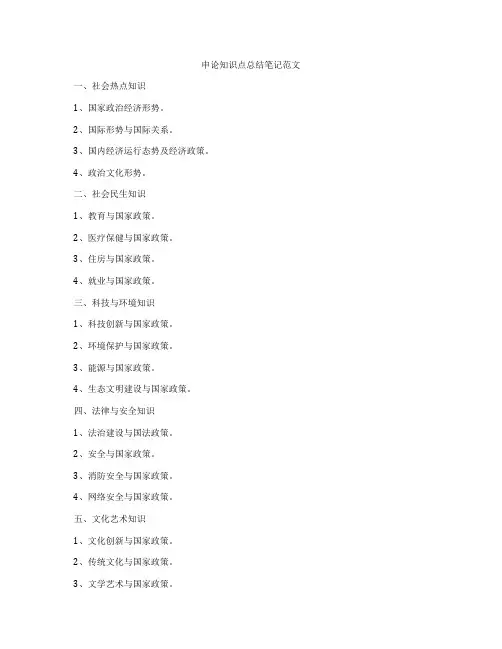 申论知识点总结笔记范文

一、社会热点知识

1、国家政治经济形势。

2、国际形势与国际关系。

3、国内经济运行态势及经济政策。

4、政治文化形势。

二、社会民生知识

1、教育与国家政策。

2、医疗保健与国家政策。

3、住房与国家政策。

4、就业与国家政策。

三、科技与环境知识

1、科技创新与国家政策。

2、环境保护与国家政策。

3、能源与国家政策。

4、生态文明建设与国家政策。

四、法律与安全知识

1、法治建设与国法政策。

2、安全与国家政策。

3、消防安全与国家政策。

4、网络安全与国家政策。

五、文化艺术知识

1、文化创新与国家政策。

2、传统文化与国家政策。

3、文学艺术与国家政策。